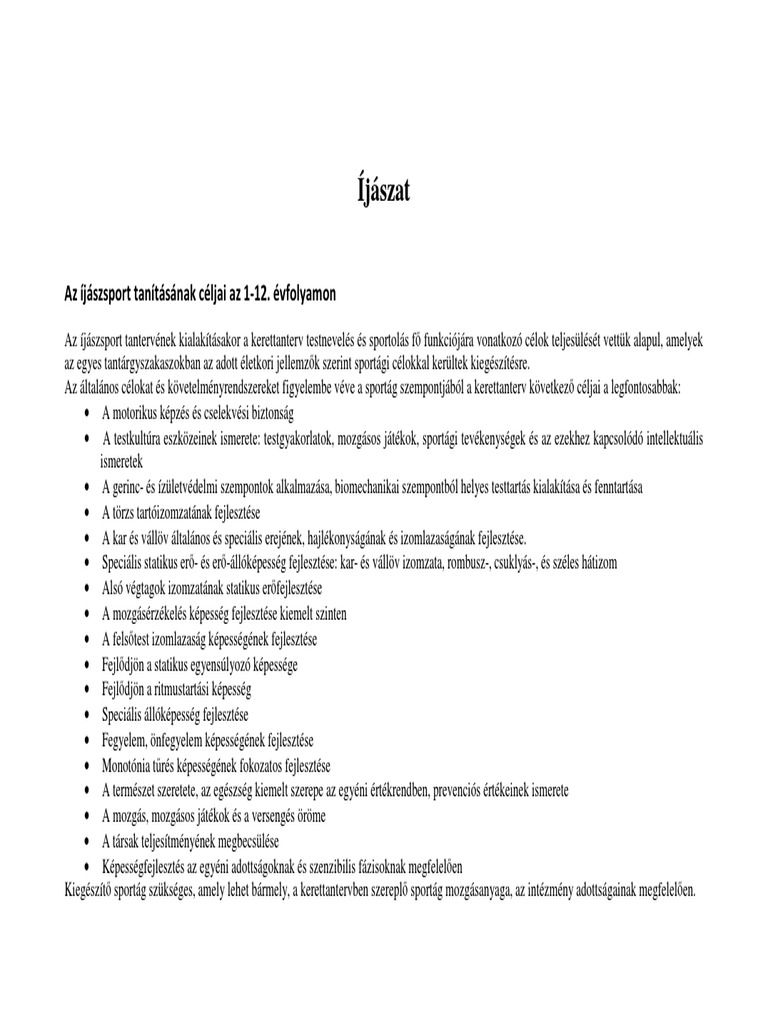 Íjászat

Az íjászsport tanításának céljai az 1-12. évfolyamon

Az íjászsport tantervének kialakításakor a kerettanterv testnevelés és sportolás fő funkciójára vonatkozó célok teljesülését vettük alapul, amelyek az egyes tantárgyszakaszokban az adott életkori jellemzők szerint sportági célokkal kerültek kiegészítésre.
Az általános célokat és követelményrendszereket figyelembe véve a sportág szempontjából a kerettanterv következő céljai a legfontosabbak:
• A motorikus képzés és cselekvési biztonság
• A testkultúra eszközeinek ismerete: testgyakorlatok, mozgásos játékok, sportági tevékenységek és az ezekhez kapcsolódó intellektuális ismeretek
• A gerinc- és ízületvédelmi szempontok alkalmazása, biomechanikai szempontból helyes testtartás kialakítása és fenntartása
• A törzs tartóizomzatának fejlesztése
• A kar és vállöv általános és speciális erejének, hajlékonyságának és izomlazaságának fejlesztése.
• Speciális statikus erő- és erő-állóképesség fejlesztése: kar- és vállöv izomzata, rombusz-, csuklyás-, és széles hátizom
• Alsó végtagok izomzatának statikus erőfejlesztése
• A mozgásérzékelés képesség fejlesztése kiemelt szinten
• A felsőtest izomlazaság képességének fejlesztése
• Fejlődjön a statikus egyensúlyozó képessége
• Fejlődjön a ritmustartási képesség
• Speciális állóképesség fejlesztése
• Fegyelem, önfegyelem képességének fejlesztése
• Monotónia tűrés képességének fokozatos fejlesztése
• A természet szeretete, az egészség kiemelt szerepe az egyéni értékrendben, prevenciós értékeinek ismerete
• A mozgás, mozgásos játékok és a versengés öröme
• A társak teljesítményének megbecsülése
• Képességfejlesztés az egyéni adottságoknak és szenzibilis fázisoknak megfelelően
Kiegészítő sportág szükséges, amely lehet bármely, a kerettantervben szereplő sportág mozgásanyaga, az intézmény adottságainak megfelelően.